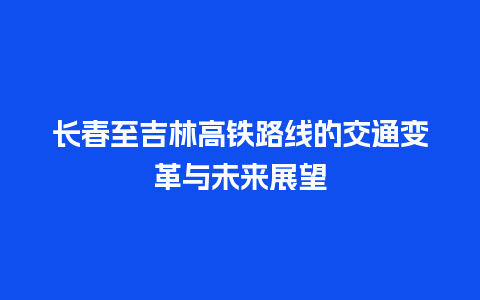 长春至吉林高铁路线的交通变革与未来展望